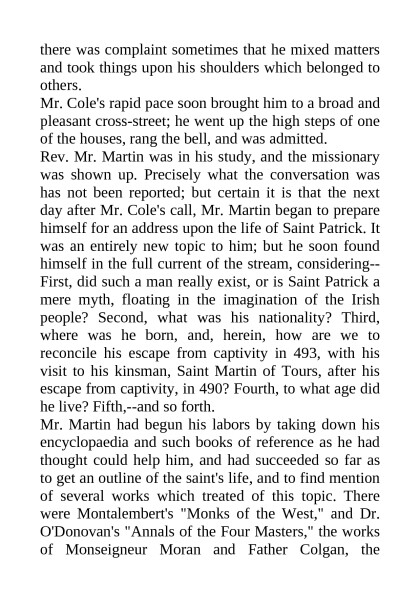 there was complaint sometimes that he mixed matters and took things upon his shoulders which belonged to others.
Mr. Cole's rapid pace soon brought him to a broad and pleasant cross-street; he went up the high steps of one of the houses, rang the bell, and was admitted.
Rev. Mr. Martin was in his study, and the missionary was shown up. Precisely what the conversation was has not been reported; but certain it is that the next day after Mr. Cole's call, Mr. Martin began to prepare himself for an address upon the life of Saint Patrick. It was an entirely new topic to him; but he soon found himself in the full current of the stream, considering--First, did such a man really exist, or is Saint Patrick a mere myth, floating in the imagination of the Irish people? Second, what was his nationality? Third, where was he born, and, herein, how are we to reconcile his escape from captivity in 493, with his visit to his kinsman, Saint Martin of Tours, after his escape from captivity, in 490? Fourth, to what age did he live? Fifth,--and so forth.
Mr. Martin had begun his labors by taking down his encyclopaedia and such books of reference as he had thought could help him, and had succeeded so far as to get an outline of the saint's life, and to find mention of several works which treated of this topic. There were Montalembert's "Monks of the West," and Dr. O'Donovan's "Annals of the Four Masters," the works of Monseigneur Moran and Father Colgan, the